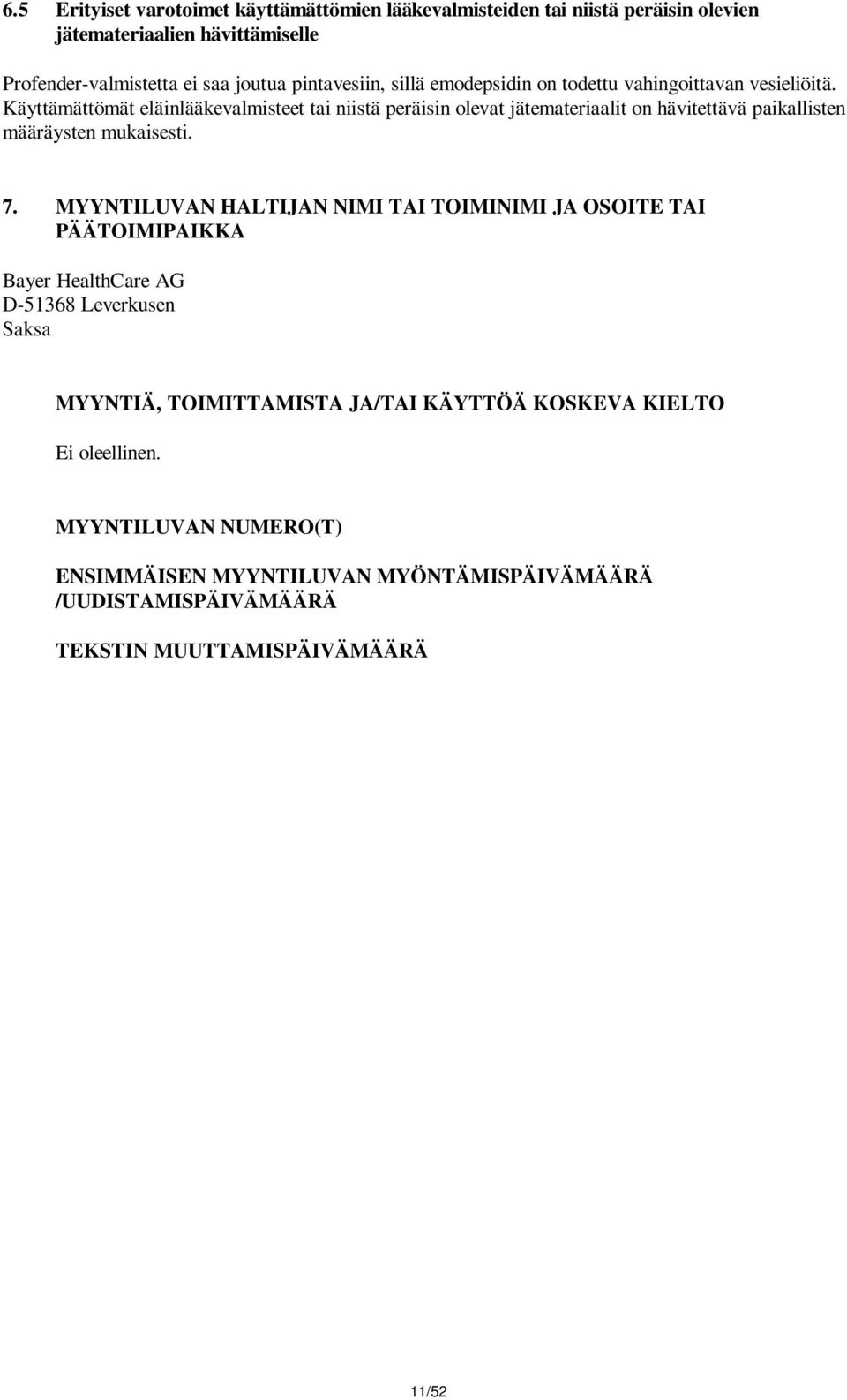 6.5 Erityiset varotoimet käyttämättömien lääkevalmisteiden tai niistä peräisin olevien jätemateriaalien hävittämiselle

Profender-valmistetta ei saa joutua pintavesiin, sillä emodepsidin on todettu vahingoittavan vesieliöitä. Käyttämättömät eläinlääkevalmisteet tai niistä peräisin olevat jätemateriaalit on hävitettävä paikallisten määräysten mukaisesti.

7. MYYNTILUVAN HALTIJAN NIMI TAI TOIMINIMI JA OSOITE TAI PÄÄTOIMIPAIKKA

Bayer HealthCare AG
D-51368 Leverkusen
Saksa

MYYNTIÄ, TOIMITTAMISTA JA/TAI KÄYTTÖÄ KOSKEVA KIELTO

Ei oleellinen.

MYYNTILUVAN NUMERO(T)

ENSIMMÄISEN MYYNTILUVAN MYÖNTÄMISPÄIVÄMÄÄRÄ /UUDISTAMISPÄIVÄMÄÄRÄ

TEKSTIN MUUTTAMISPÄIVÄMÄÄRÄ

11/52